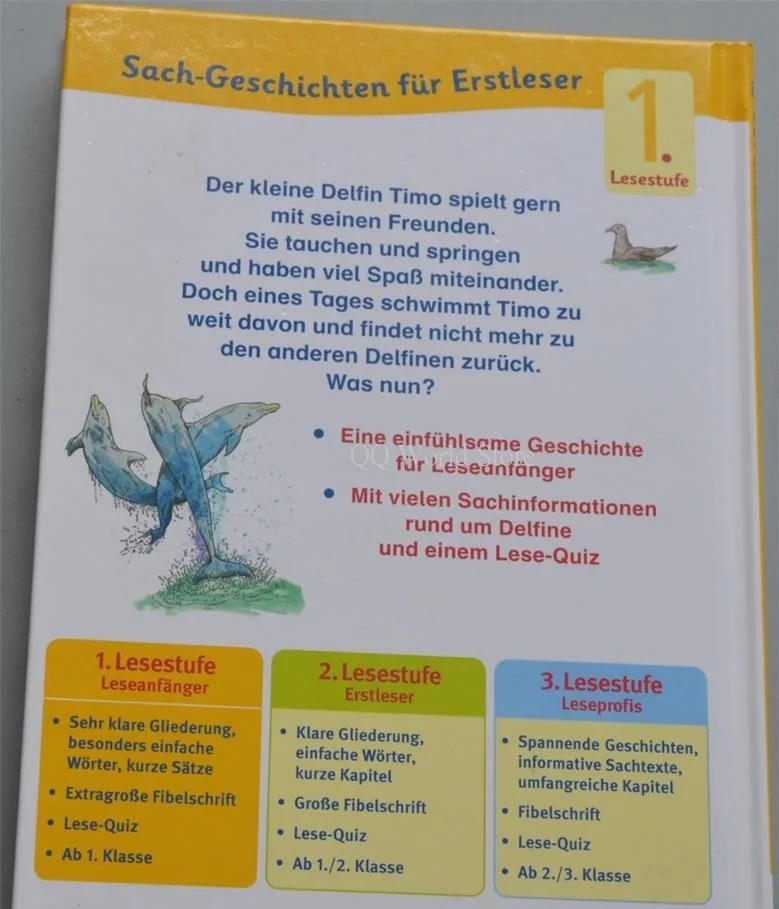 Sach-Geschichten für Erstleser

1. Lesestufe

Der kleine Delfin Timo spielt gern mit seinen Freunden. Sie tauchen und springen und haben viel Spaß miteinander. Doch eines Tages schwimmt Timo zu weit davon und findet nicht mehr zu den anderen Delfinen zurück. Was nun?

• Eine einfühlsame Geschichte für Leseanfänger

QQ World Store

• Mit vielen Sachinformationen rund um Delfine und einem Lese-Quiz

1. Lesestufe
Leseanfänger
• Sehr klare Gliederung, besonders einfache Wörter, kurze Sätze
• Extragroße Fibelschrift
• Lese-Quiz
• Ab 1. Klasse

2. Lesestufe
Erstleser
• Klare Gliederung, einfache Wörter, kurze Kapitel
• Große Fibelschrift
• Lese-Quiz
• Ab 1./2. Klasse

3. Lesestufe
Leseprofis
• Spannende Geschichten, informative Sachtexte, umfangreiche Kapitel
• Fibelschrift
• Lese-Quiz
• Ab 2./3. Klasse